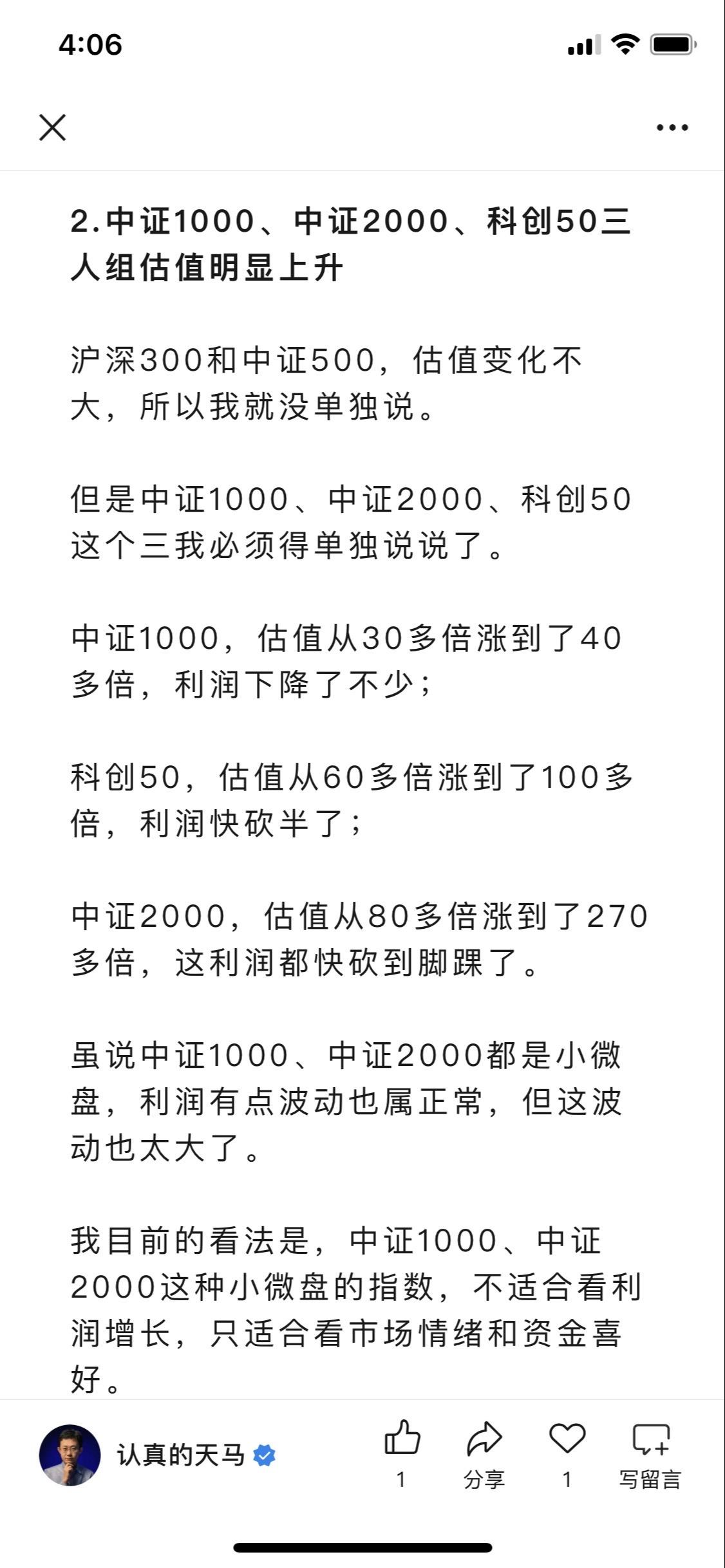 4:06

2.中证1000、中证2000、科创50三人组估值明显上升

沪深300和中证500，估值变化不大，所以我就没单独说。

但是中证1000、中证2000、科创50这个三我必须得单独说说了。

中证1000，估值从30多倍涨到了40多倍，利润下降了不少；

科创50，估值从60多倍涨到了100多倍，利润快砍半了；

中证2000，估值从80多倍涨到了270多倍，这利润都快砍到脚踝了。

虽说中证1000、中证2000都是小微盘，利润有点波动也属正常，但这波动也太大了。

我目前的看法是，中证1000、中证2000这种小微盘的指数，不适合看利润增长，只适合看市场情绪和资金喜好。

认真的天马
1
分享
1
写留言